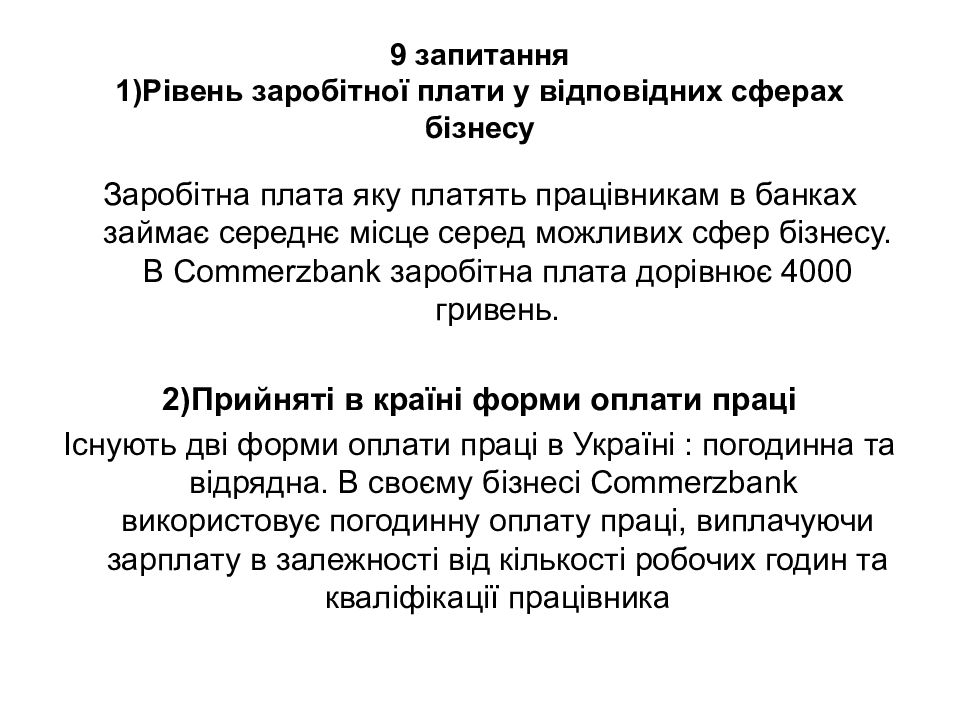 9 запитання
1)Рівень заробітної плати у відповідних сферах бізнесу

Заробітна плата яку платять працівникам в банках займає середнє місце серед можливих сфер бізнесу. В Commerzbank заробітна плата дорівнює 4000 гривень.

2)Прийняті в країні форми оплати праці

Існують дві форми оплати праці в Україні : погодинна та відрядна. В своєму бізнесі Commerzbank використовує погодинну оплату праці, виплачуючи зарплату в залежності від кількості робочих годин та кваліфікації працівника